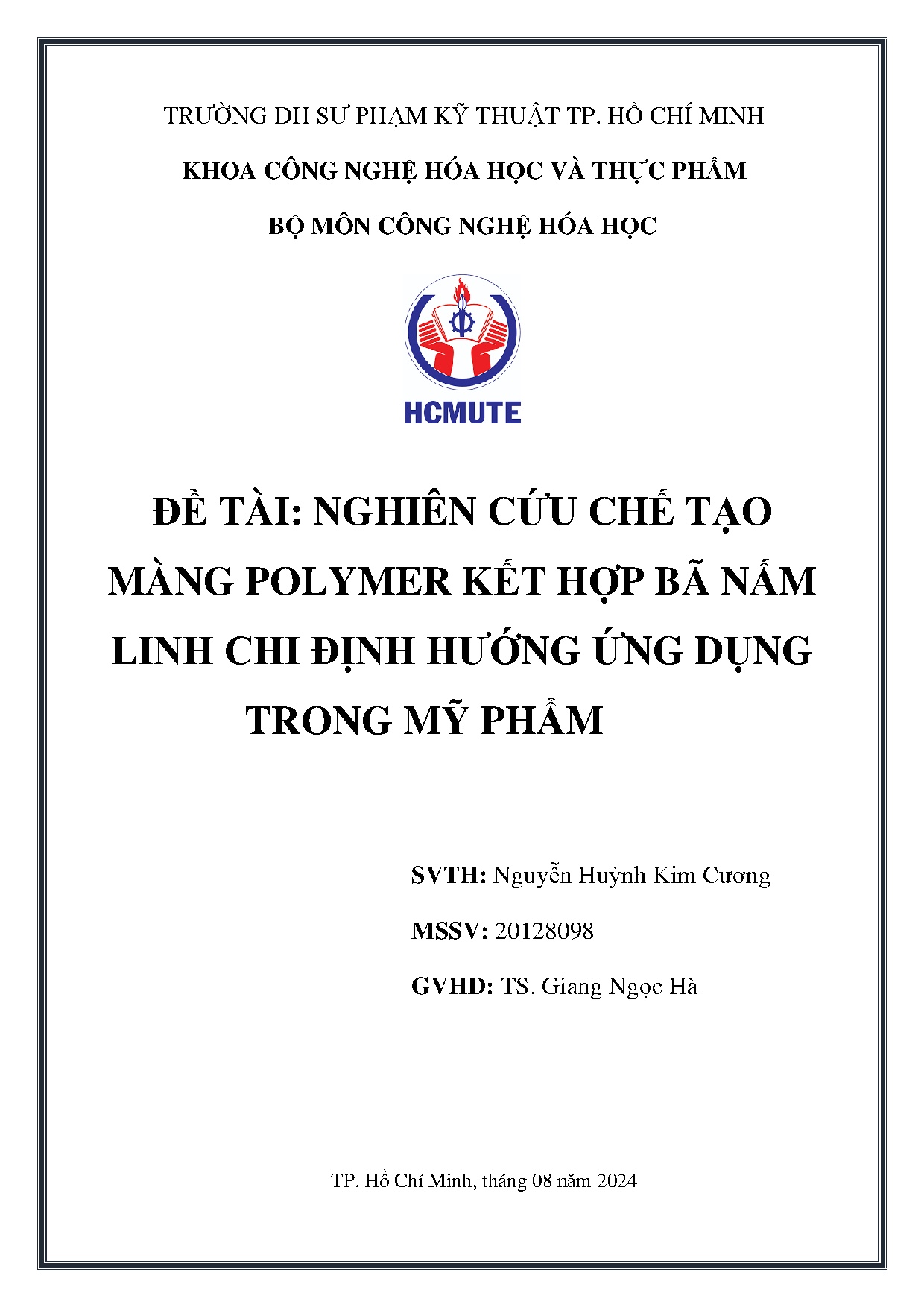 TRƯỜNG ĐH SƯ PHẠM KỸ THUẬT TP. HỒ CHÍ MINH

KHOA CÔNG NGHỆ HÓA HỌC VÀ THỰC PHẨM

BỘ MÔN CÔNG NGHỆ HÓA HỌC

HCMUTE

ĐỀ TÀI: NGHIÊN CỨU CHẾ TẠO MÀNG POLYMER KẾT HỢP BÃ NẤM LINH CHI ĐỊNH HƯỚNG ỨNG DỤNG TRONG MỸ PHẨM

SVTH: Nguyễn Huỳnh Kim Cương

MSSV: 20128098

GVHD: TS. Giang Ngọc Hà

TP. Hồ Chí Minh, tháng 08 năm 2024